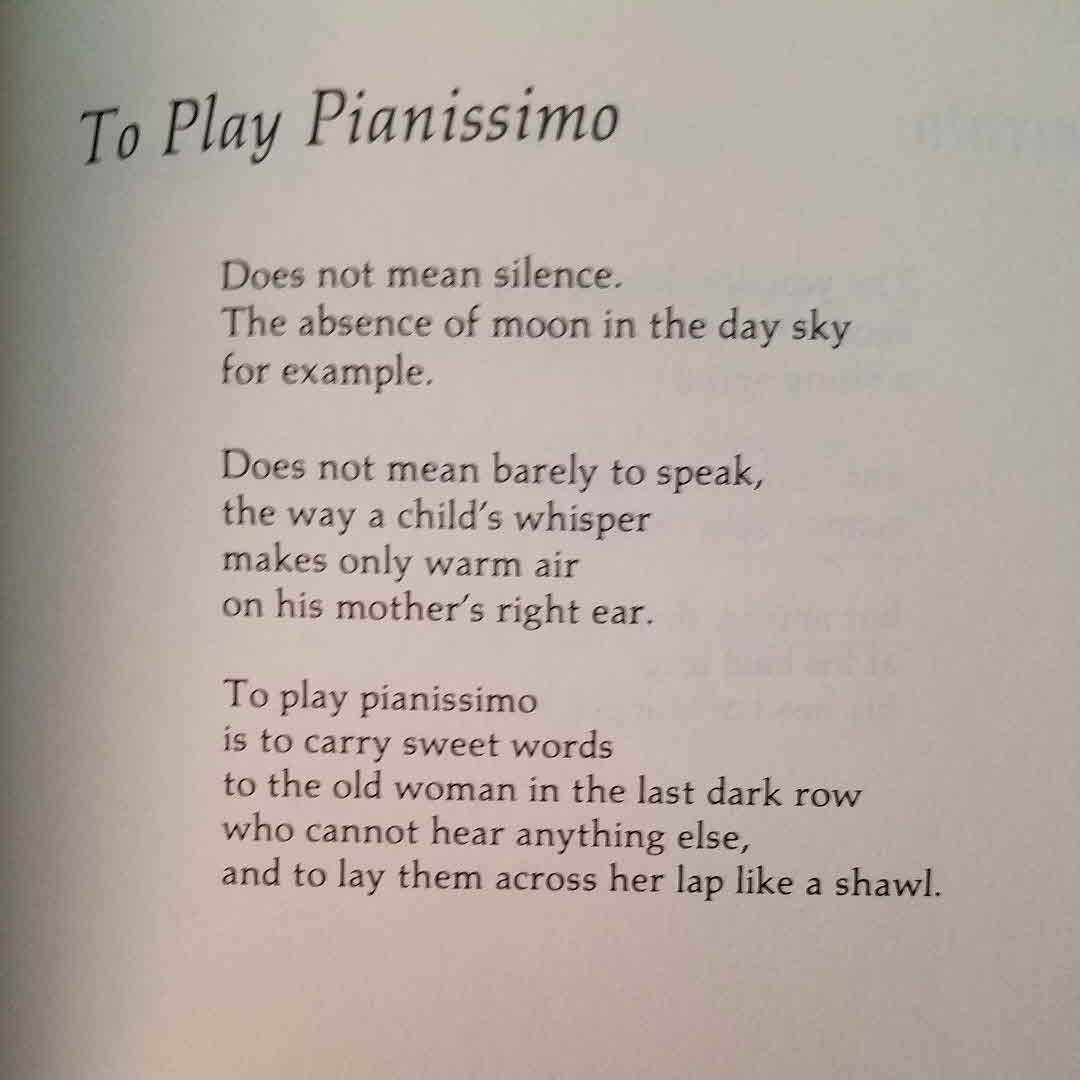 To Play Pianissimo

Does not mean silence.
The absence of moon in the day sky
for example.

Does not mean barely to speak,
the way a child's whisper
makes only warm air
on his mother's right ear.

To play pianissimo
is to carry sweet words
to the old woman in the last dark row
who cannot hear anything else,
and to lay them across her lap like a shawl.